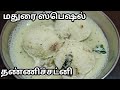 மதுரை ஸ்பெஷல்

தண்ணிச்சட்னி